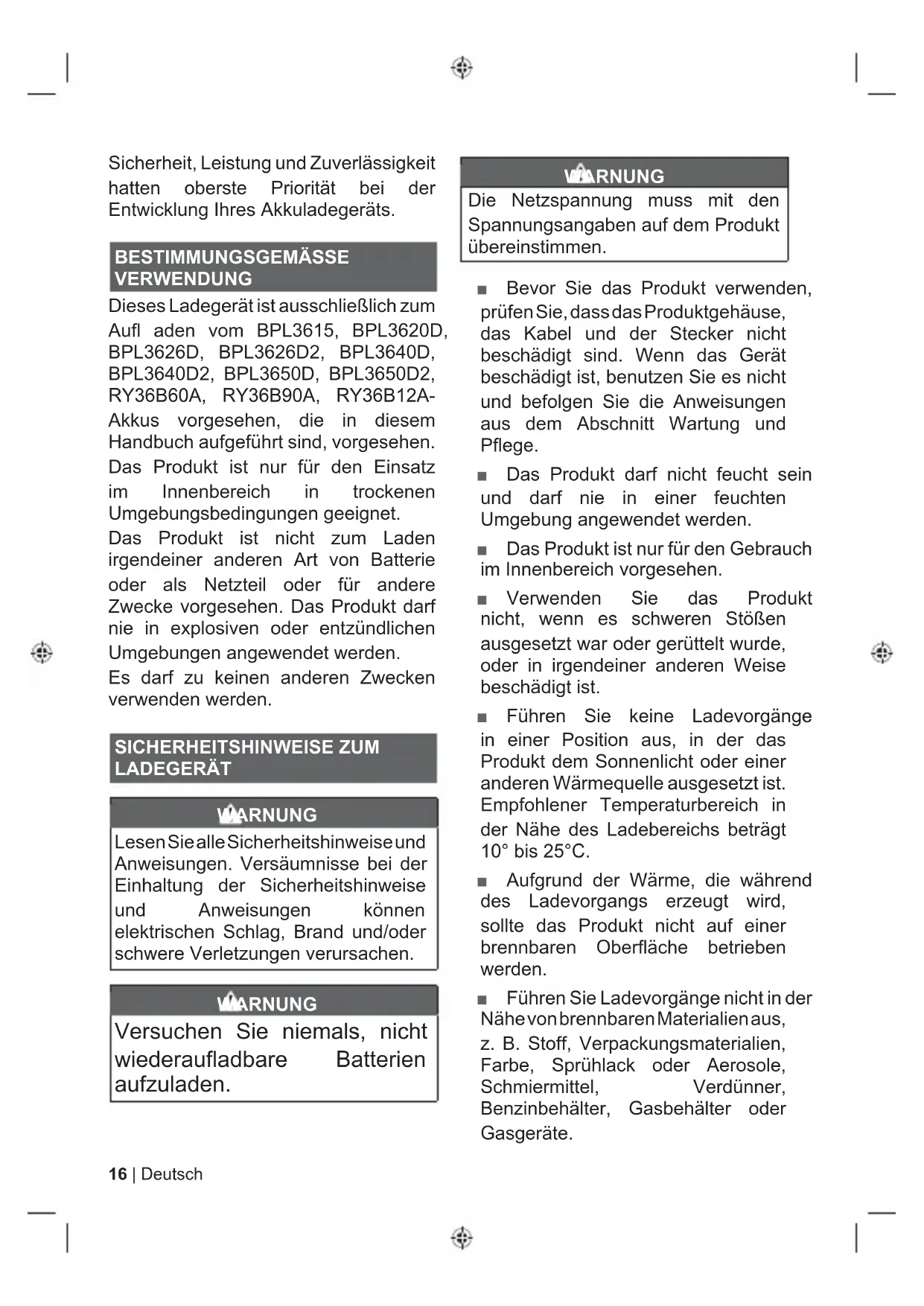 Sicherheit, Leistung und Zuverlässigkeit hatten oberste Priorität bei der Entwicklung Ihres Akkuladegeräts.

BESTIMMUNGSGEMÄSSE VERWENDUNG

Dieses Ladegerät ist ausschließlich zum Aufl aden vom BPL3615, BPL3620D, BPL3626D, BPL3626D2, BPL3640D, BPL3640D2, BPL3650D, BPL3650D2, RY36B60A, RY36B90A, RY36B12A-Akkus vorgesehen, die in diesem Handbuch aufgeführt sind, vorgesehen.

Das Produkt ist nur für den Einsatz im Innenbereich in trockenen Umgebungsbedingungen geeignet.

Das Produkt ist nicht zum Laden irgendeiner anderen Art von Batterie oder als Netzteil oder für andere Zwecke vorgesehen. Das Produkt darf nie in explosiven oder entzündlichen Umgebungen angewendet werden.

Es darf zu keinen anderen Zwecken verwenden werden.

SICHERHEITSHINWEISE ZUM LADEGERÄT

WARNUNG

Lesen Sie alle Sicherheitshinweise und Anweisungen. Versäumnisse bei der Einhaltung der Sicherheitshinweise und Anweisungen können elektrischen Schlag, Brand und/oder schwere Verletzungen verursachen.

WARNUNG

Versuchen Sie niemals, nicht wiederaufladbare Batterien aufzuladen.

WARNUNG

Die Netzspannung muss mit den Spannungsangaben auf dem Produkt übereinstimmen.

■ Bevor Sie das Produkt verwenden, prüfen Sie, dass das Produktgehäuse, das Kabel und der Stecker nicht beschädigt sind. Wenn das Gerät beschädigt ist, benutzen Sie es nicht und befolgen Sie die Anweisungen aus dem Abschnitt Wartung und Pflege.

■ Das Produkt darf nicht feucht sein und darf nie in einer feuchten Umgebung angewendet werden.

■ Das Produkt ist nur für den Gebrauch im Innenbereich vorgesehen.

■ Verwenden Sie das Produkt nicht, wenn es schweren Stößen ausgesetzt war oder gerüttelt wurde, oder in irgendeiner anderen Weise beschädigt ist.

■ Führen Sie keine Ladevorgänge in einer Position aus, in der das Produkt dem Sonnenlicht oder einer anderen Wärmequelle ausgesetzt ist. Empfohlener Temperaturbereich in der Nähe des Ladebereichs beträgt 10° bis 25°C.

■ Aufgrund der Wärme, die während des Ladevorgangs erzeugt wird, sollte das Produkt nicht auf einer brennbaren Oberfläche betrieben werden.

■ Führen Sie Ladevorgänge nicht in der Nähe von brennbaren Materialien aus, z. B. Stoff, Verpackungsmaterialien, Farbe, Sprühlack oder Aerosole, Schmiermittel, Verdünner, Benzinbehälter, Gasbehälter oder Gasgeräte.

16 | Deutsch